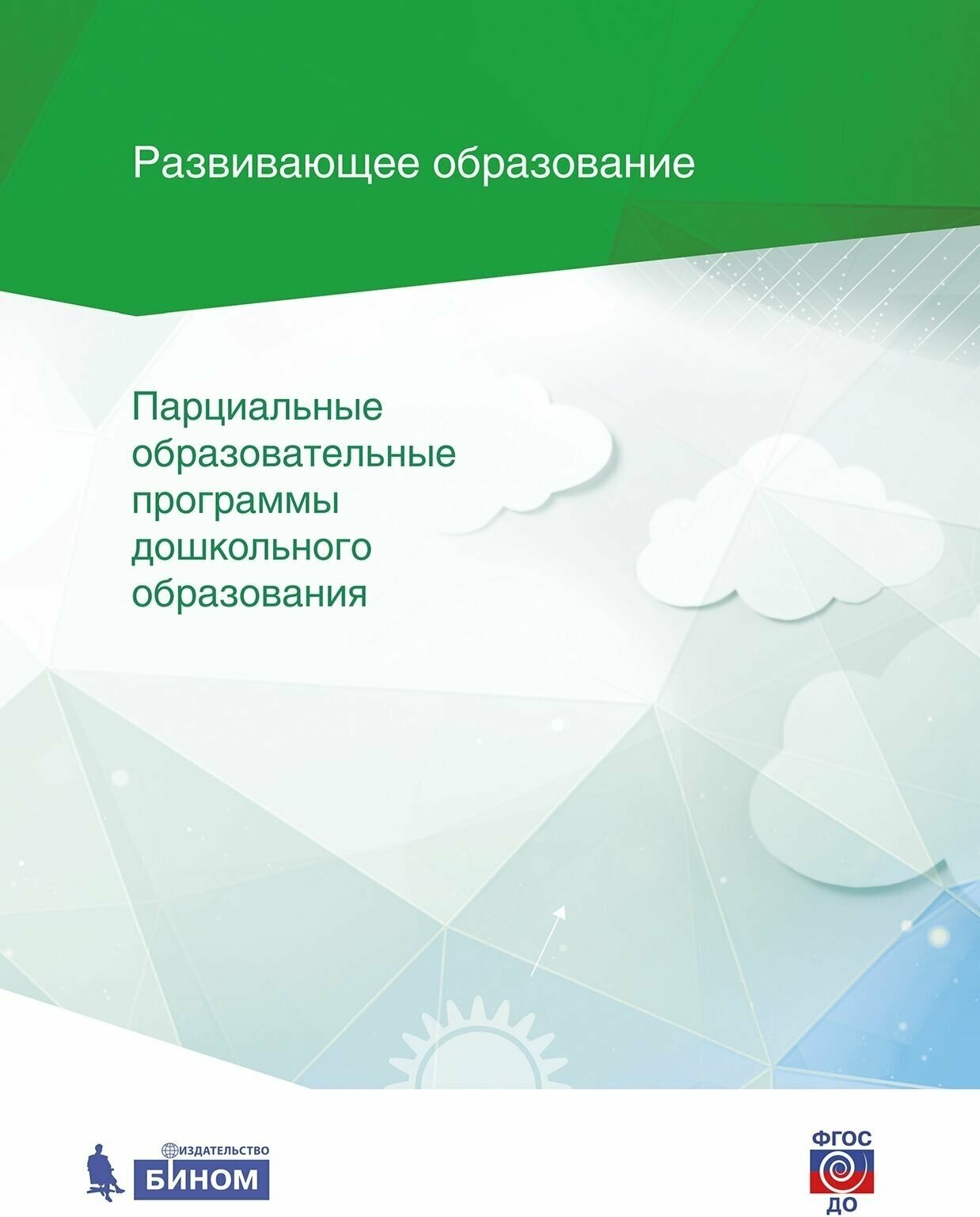 Развивающее образование

Парциальные образовательные программы дошкольного образования

ИЗДАТЕЛЬСТВО
БИНОМ

ФГОС
ДО